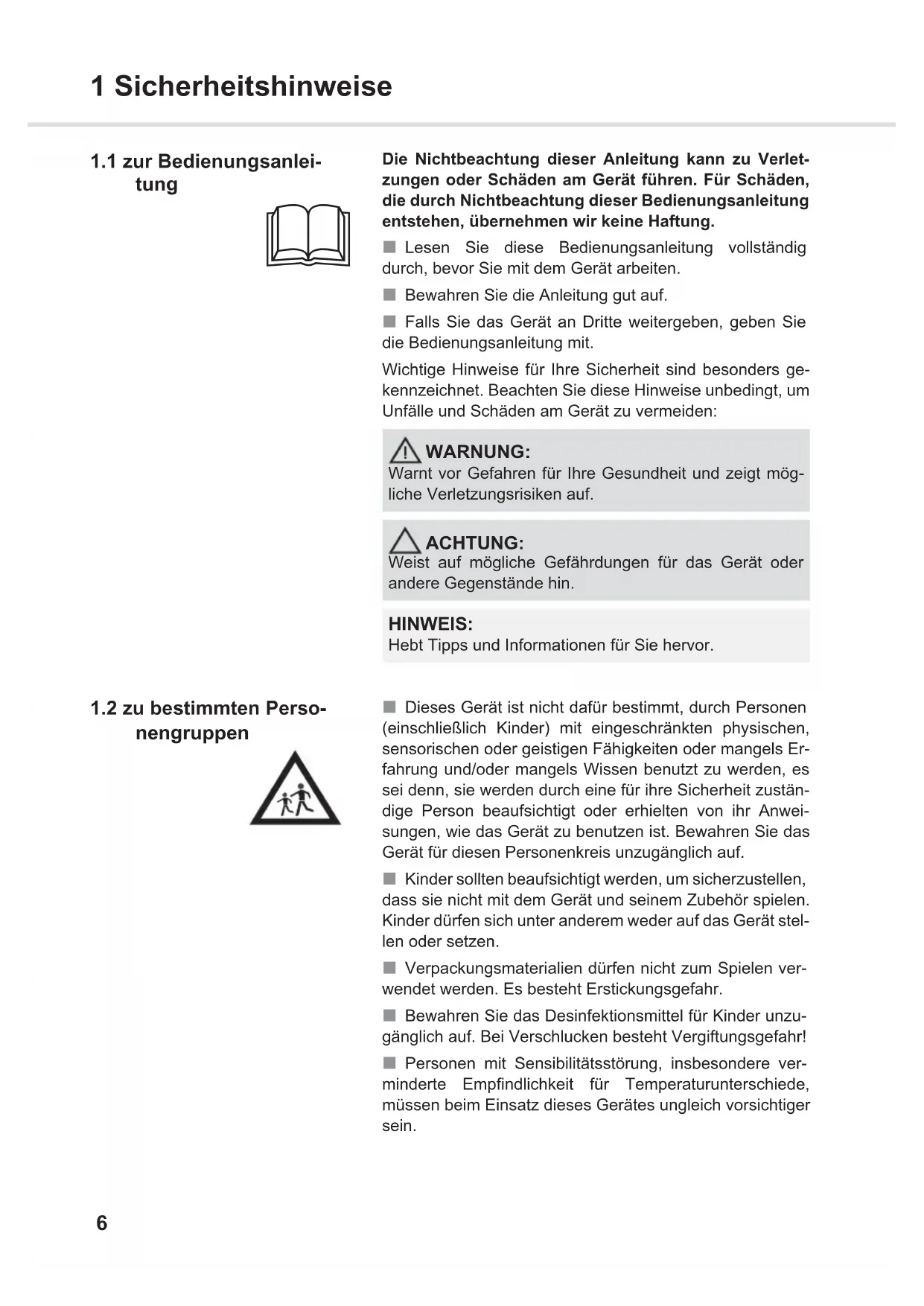 1 Sicherheitshinweise

1.1 zur Bedienungsanleitung

Die Nichtbeachtung dieser Anleitung kann zu Verletzungen oder Schäden am Gerät führen. Für Schäden, die durch Nichtbeachtung dieser Bedienungsanleitung entstehen, übernehmen wir keine Haftung.

■ Lesen Sie diese Bedienungsanleitung vollständig durch, bevor Sie mit dem Gerät arbeiten.

■ Bewahren Sie die Anleitung gut auf.

■ Falls Sie das Gerät an Dritte weitergeben, geben Sie die Bedienungsanleitung mit.

Wichtige Hinweise für Ihre Sicherheit sind besonders gekennzeichnet. Beachten Sie diese Hinweise unbedingt, um Unfälle und Schäden am Gerät zu vermeiden:

WARNUNG:
Warnt vor Gefahren für Ihre Gesundheit und zeigt mögliche Verletzungsrisiken auf.

ACHTUNG:
Weist auf mögliche Gefährdungen für das Gerät oder andere Gegenstände hin.

HINWEIS:
Hebt Tipps und Informationen für Sie hervor.

1.2 zu bestimmten Personengruppen

■ Dieses Gerät ist nicht dafür bestimmt, durch Personen (einschließlich Kinder) mit eingeschränkten physischen, sensorischen oder geistigen Fähigkeiten oder mangels Erfahrung und/oder mangels Wissen benutzt zu werden, es sei denn, sie werden durch eine für ihre Sicherheit zuständige Person beaufsichtigt oder erhielten von ihr Anweisungen, wie das Gerät zu benutzen ist. Bewahren Sie das Gerät für diesen Personenkreis unzugänglich auf.

■ Kinder sollten beaufsichtigt werden, um sicherzustellen, dass sie nicht mit dem Gerät und seinem Zubehör spielen. Kinder dürfen sich unter anderem weder auf das Gerät stellen oder setzen.

■ Verpackungsmaterialien dürfen nicht zum Spielen verwendet werden. Es besteht Erstickungsgefahr.

■ Bewahren Sie das Desinfektionsmittel für Kinder unzugänglich auf. Bei Verschlucken besteht Vergiftungsgefahr!

■ Personen mit Sensibilitätsstörung, insbesondere verminderte Empfindlichkeit für Temperaturunterschiede, müssen beim Einsatz dieses Gerätes ungleich vorsichtiger sein.

6